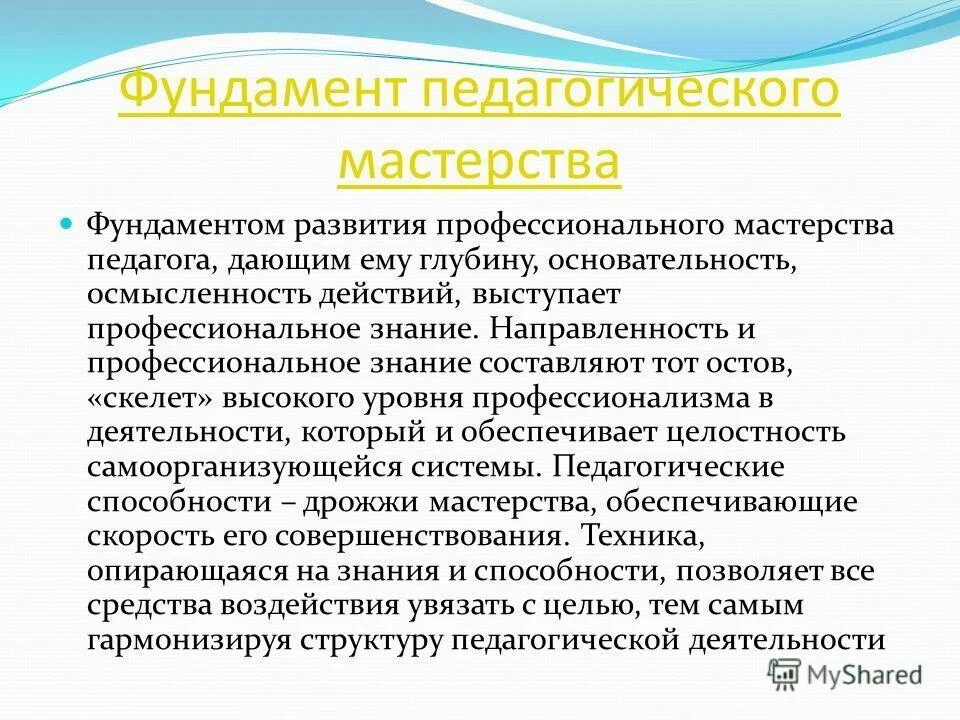 Фундамент педагогического мастерства

Фундаментом развития профессионального мастерства педагога, дающим ему глубину, основательность, осмысленность действий, выступает профессиональное знание. Направленность и профессиональное знание составляют тот остов, «скелет» высокого уровня профессионализма в деятельности, который и обеспечивает целостность самоорганизующейся системы. Педагогические способности – дрожжи мастерства, обеспечивающие скорость его совершенствования. Техника, опирающаяся на знания и способности, позволяет все средства воздействия увязать с целью, тем самым гармонизируя структуру педагогической деятельности

MyShared